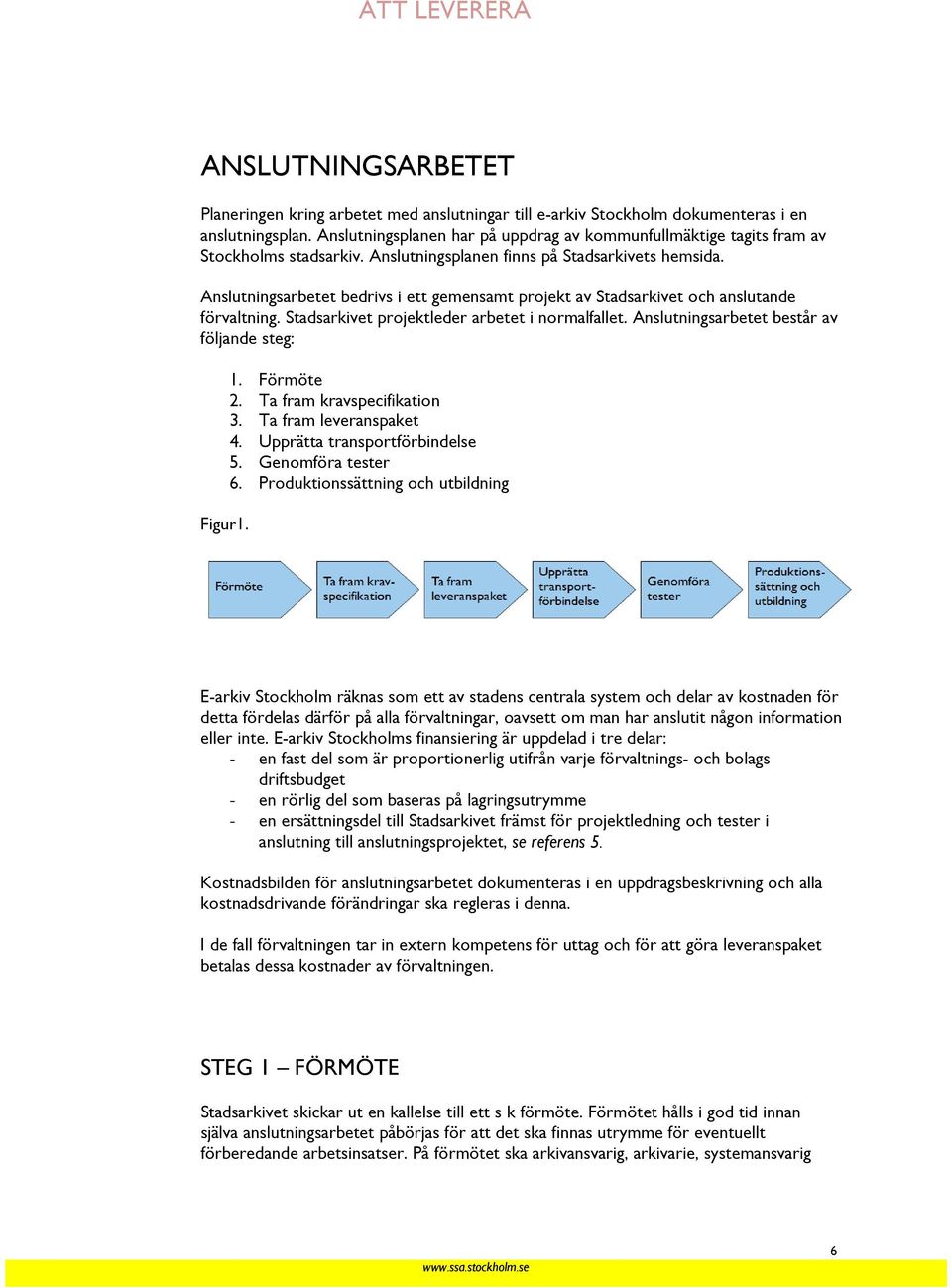 ATT LEVERERA

ANSLUTNINGSARBETET

Planeringen kring arbetet med anslutningar till e-arkiv Stockholm dokumenteras i en anslutningsplan. Anslutningsplanen har på uppdrag av kommunfullmäktige tagits fram av Stockholms stadsarkiv. Anslutningsplanen finns på Stadsarkivets hemsida.

Anslutningsarbetet bedrivs i ett gemensamt projekt av Stadsarkivet och anslutande förvaltning. Stadsarkivet projektleder arbetet i normalfallet. Anslutningsarbetet består av följande steg:

1. Förmöte
2. Ta fram kravspecifikation
3. Ta fram leveranspaket
4. Upprätta transportförbindelse
5. Genomföra tester
6. Produktionssättning och utbildning

Figur1.

Förmöte

Ta fram kravspecifikation

Ta fram leveranspaket

Upprätta transportförbindelse

Genomföra tester

Produktionssättning och utbildning

E-arkiv Stockholm räknas som ett av stadens centrala system och delar av kostnaden för detta fördelas därför på alla förvaltningar, oavsett om man har anslutit någon information eller inte. E-arkiv Stockholms finansiering är uppdelad i tre delar:
- en fast del som är proportionerlig utifrån varje förvaltnings- och bolags driftsbudget
- en rörlig del som baseras på lagringsutrymme
- en ersättningsdel till Stadsarkivet främst för projektledning och tester i anslutning till anslutningsprojektet, se referens 5.

Kostnadsbilden för anslutningsarbetet dokumenteras i en uppdragsbeskrivning och alla kostnadsdrivande förändringar ska regleras i denna.

I de fall förvaltningen tar in extern kompetens för uttag och för att göra leveranspaket betalas dessa kostnader av förvaltningen.

STEG 1 – FÖRMÖTE

Stadsarkivet skickar ut en kallelse till ett s k förmöte. Förmötet hålls i god tid innan själva anslutningsarbetet påbörjas för att det ska finnas utrymme för eventuellt förberedande arbetsinsatser. På förmötet ska arkivansvarig, arkivarie, systemansvarig

6

www.ssa.stockholm.se